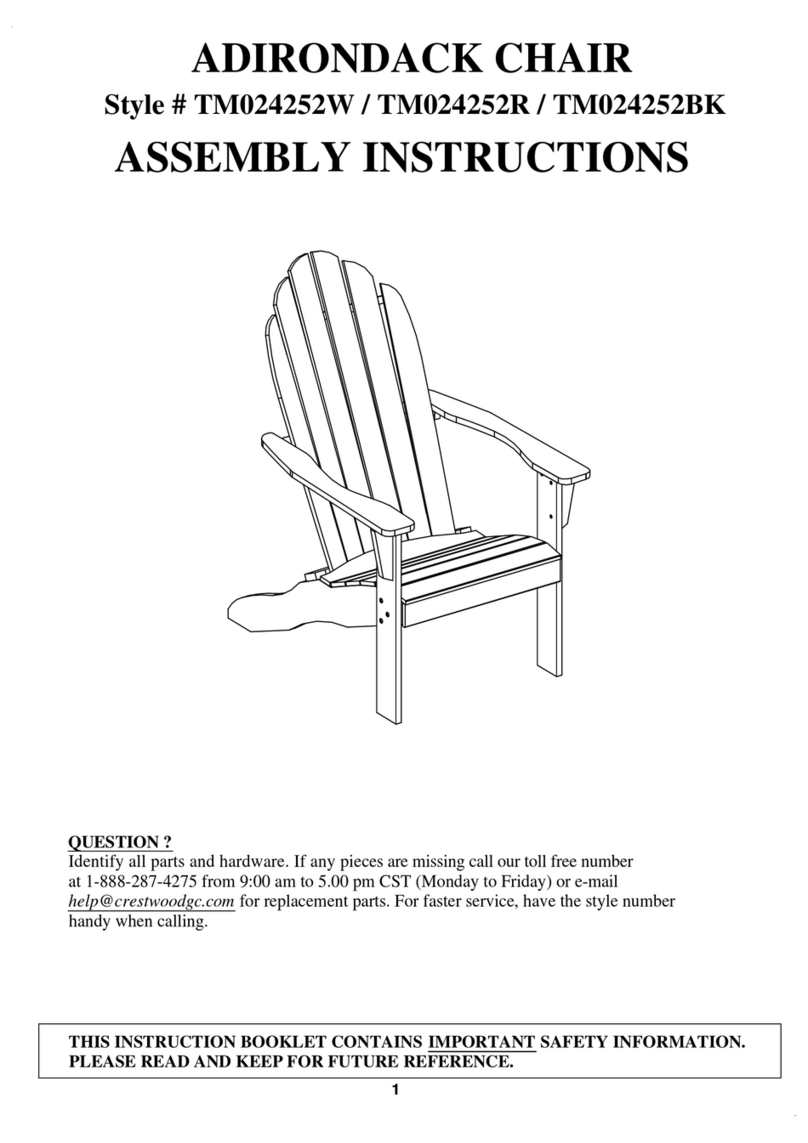 ADIRONDACK CHAIR
Style # TM024252W / TM024252R / TM024252BK
ASSEMBLY INSTRUCTIONS

QUESTION ?
Identify all parts and hardware. If any pieces are missing call our toll free number at 1-888-287-4275 from 9:00 am to 5.00 pm CST (Monday to Friday) or e-mail help@crestwoodgc.com for replacement parts. For faster service, have the style number handy when calling.

THIS INSTRUCTION BOOKLET CONTAINS IMPORTANT SAFETY INFORMATION. PLEASE READ AND KEEP FOR FUTURE REFERENCE.

1